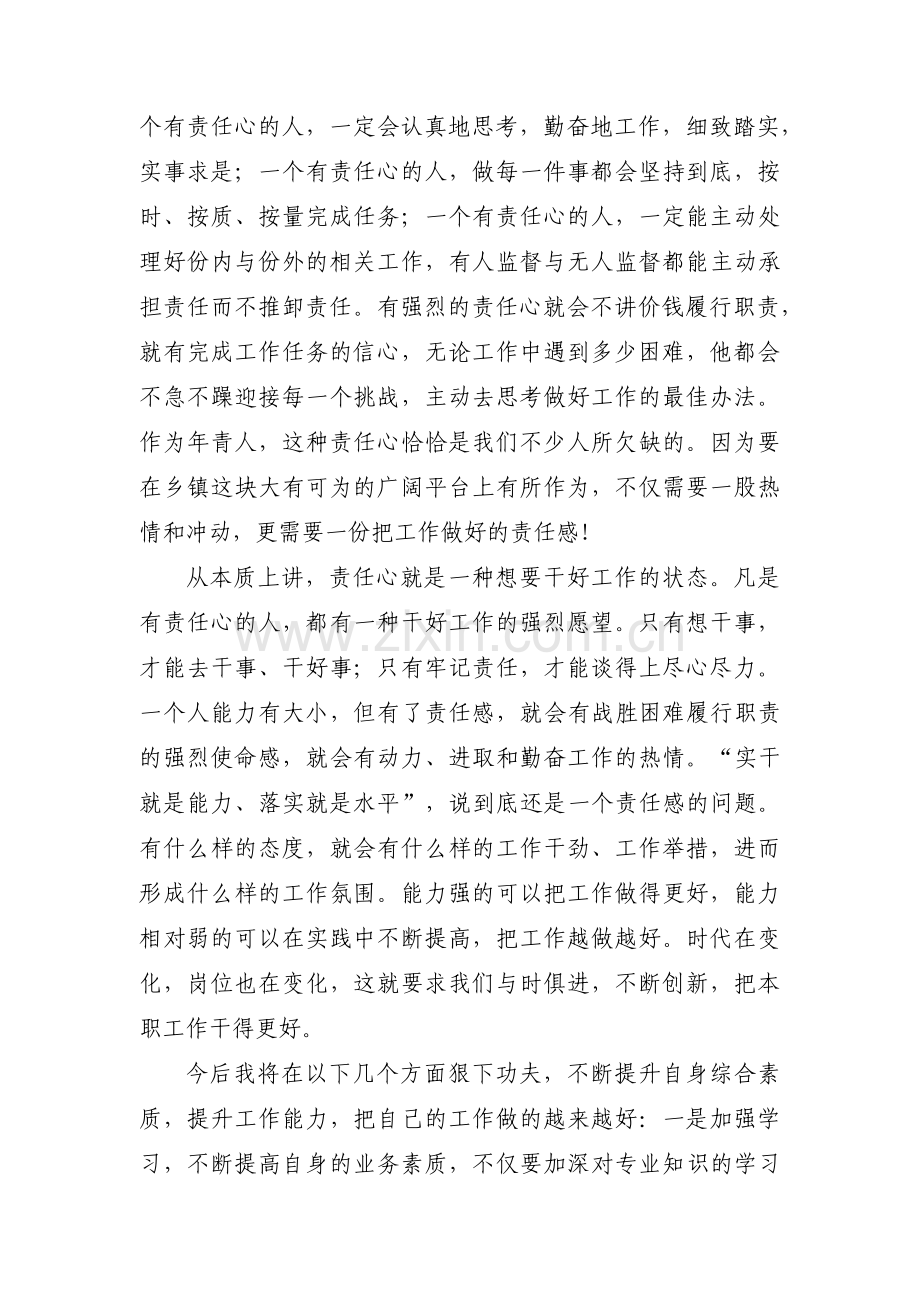 个有责任心的人，一定会认真地思考，勤奋地工作，细致踏实，实事求是；一个有责任心的人，做每一件事都会坚持到底，按时、按质、按量完成任务；一个有责任心的人，一定能主动处理好份内与份外的相关工作，有人监督与无人监督都能主动承担责任而不推卸责任。有强烈的责任心就会不讲价钱履行职责，就有完成工作任务的信心，无论工作中遇到多少困难，他都会不急不躁迎接每一个挑战，主动去思考做好工作的最佳办法。作为年青人，这种责任心恰恰是我们不少人所欠缺的。因为要在乡镇这块大有可为的广阔平台上有所作为，不仅需要一股热情和冲动，更需要一份把工作做好的责任感！

从本质上讲，责任心就是一种想要干好工作的状态。凡是有责任心的人，都有一种干好工作的强烈愿望。只有想干事，才能去干事、干好事；只有牢记责任，才能谈得上尽心尽力。一个人能力有大小，但有了责任感，就会有战胜困难履行职责的强烈使命感，就会有动力、进取和勤奋工作的热情。“实干就是能力、落实就是水平”，说到底还是一个责任感的问题。有什么样的态度，就会有什么样的工作干劲、工作举措，进而形成什么样的工作氛围。能力强的可以把工作做得更好，能力相对弱的可以在实践中不断提高，把工作越做越好。时代在变化，岗位也在变化，这就要求我们与时俱进，不断创新，把本职工作干得更好。

今后我将在以下几个方面狠下功夫，不断提升自身综合素质，提升工作能力，把自己的工作做的越来越好：一是加强学习，不断提高自身的业务素质，不仅要加深对专业知识的学习

www.zixin.com.cn